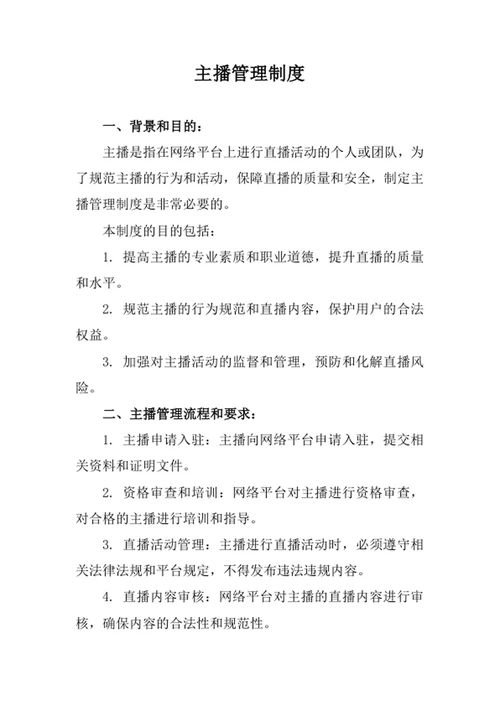 主播管理制度

一、背景和目的：

主播是指在网络平台上进行直播活动的个人或团队，为了规范主播的行为和活动，保障直播的质量和安全，制定主播管理制度是非常必要的。

本制度的目的包括：

1. 提高主播的专业素质和职业道德，提升直播的质量和水平。

2. 规范主播的行为规范和直播内容，保护用户的合法权益。

3. 加强对主播活动的监督和管理，预防和化解直播风险。

二、主播管理流程和要求：

1. 主播申请入驻：主播向网络平台申请入驻，提交相关资料和证明文件。

2. 资格审查和培训：网络平台对主播进行资格审查，对合格的主播进行培训和指导。

3. 直播活动管理：主播进行直播活动时，必须遵守相关法律法规和平台规定，不得发布违法违规内容。

4. 直播内容审核：网络平台对主播的直播内容进行审核，确保内容的合法性和规范性。